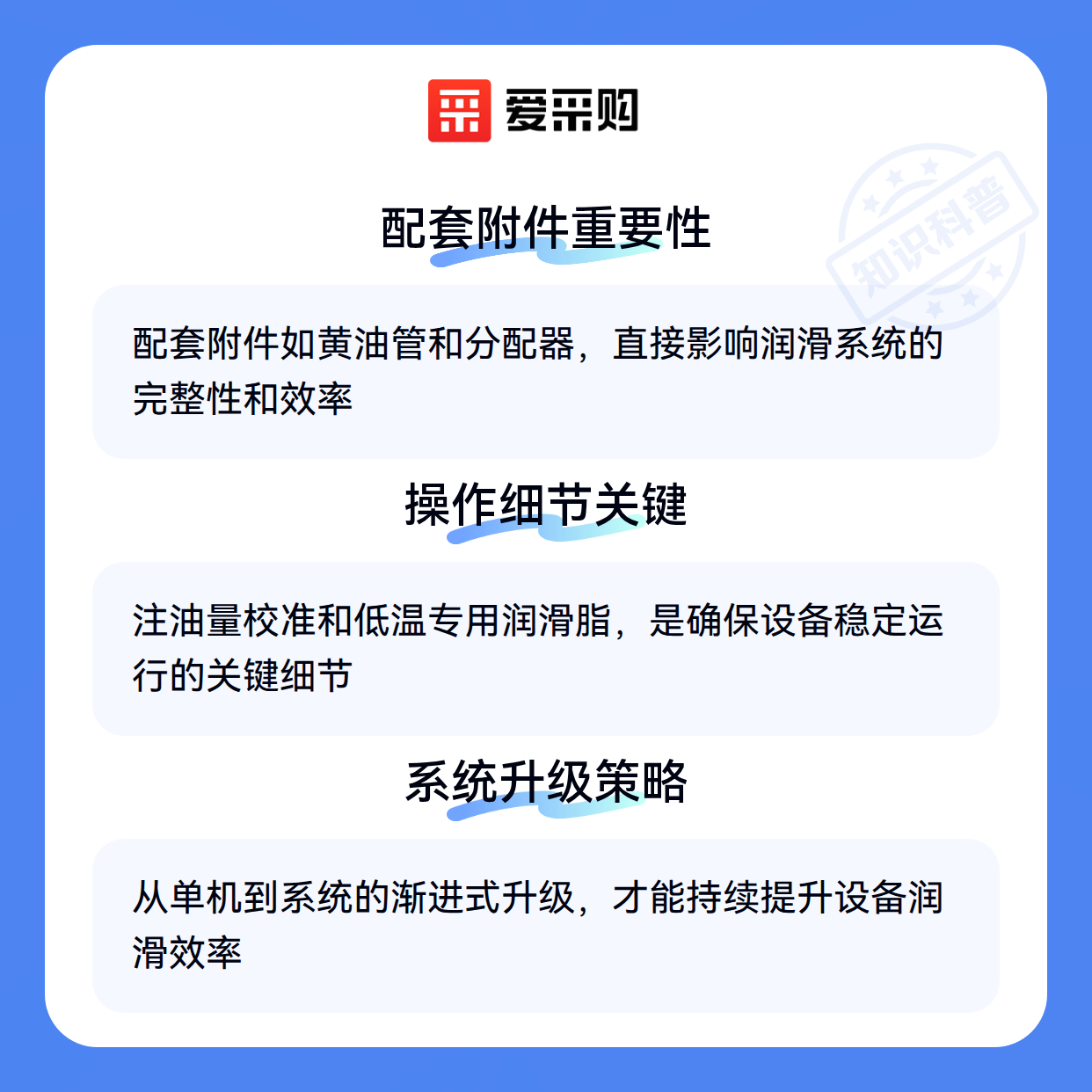 爱采购

配套附件重要性

配套附件如黄油管和分配器，直接影响润滑系统的完整性和效率

操作细节关键

注油量校准和低温专用润滑脂，是确保设备稳定运行的关键细节

系统升级策略

从单机到系统的渐进式升级，才能持续提升设备润滑效率

知识科普